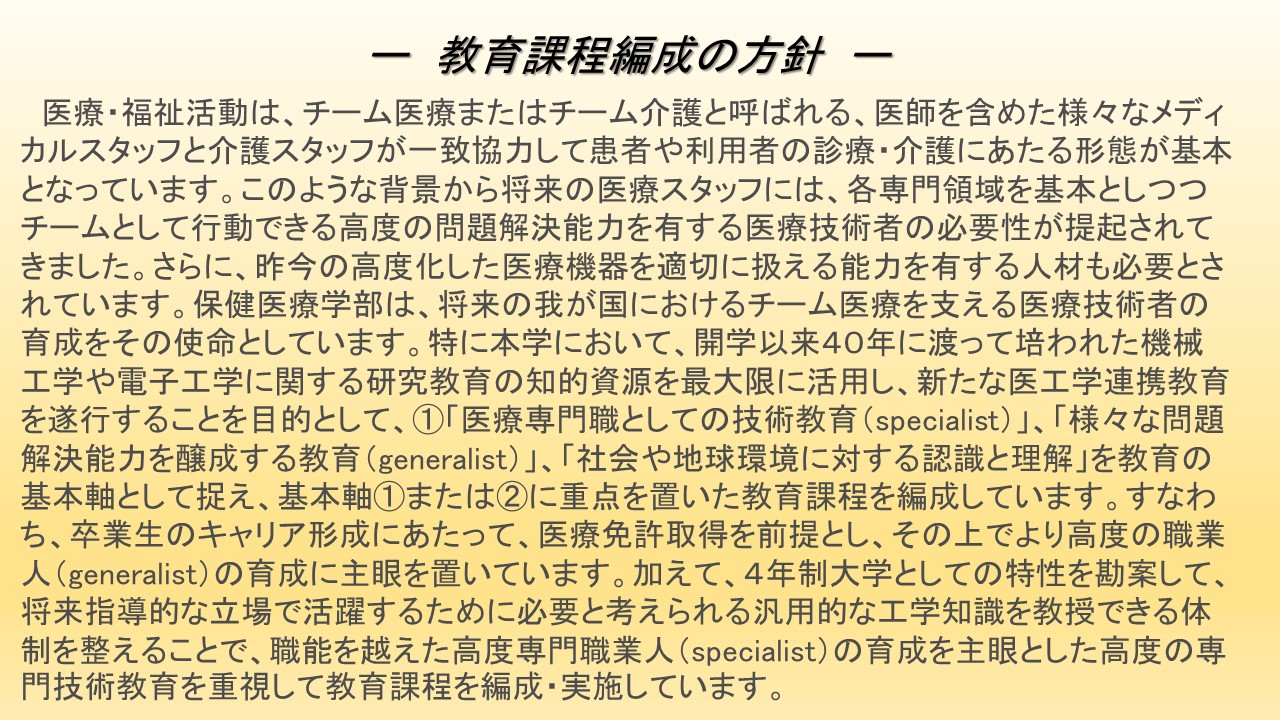 ー 教育課程編成の方針 ー

医療・福祉活動は、チーム医療またはチーム介護と呼ばれる、医師を含めた様々なメディカルスタッフと介護スタッフが一致協力して患者や利用者の診療・介護にあたる形態が基本となっています。このような背景から将来の医療スタッフには、各専門領域を基本としつつチームとして行動できる高度の問題解決能力を有する医療技術者の必要性が提起されてきました。さらに、昨今の高度化した医療機器を適切に扱える能力を有する人材も必要とされています。保健医療学部は、将来の我が国におけるチーム医療を支える医療技術者の育成をその使命としています。特に本学において、開学以来40年に渡って培われた機械工学や電子工学に関する研究教育の知的資源を最大限に活用し、新たな医工学連携教育を遂行することを目的として、①「医療専門職としての技術教育(specialist)」、「様々な問題解決能力を醸成する教育(generalist)」、「社会や地球環境に対する認識と理解」を教育の基本軸として捉え、基本軸①または②に重点を置いた教育課程を編成しています。すなわち、卒業生のキャリア形成にあたって、医療免許取得を前提とし、その上でより高度の職業人(generalist)の育成に主眼を置いています。加えて、4年制大学としての特性を勘案して、将来指導的な立場で活躍するために必要と考えられる汎用的な工学知識を教授できる体制を整えることで、職能を越えた高度専門職業人(specialist)の育成を主眼とした高度の専門技術教育を重視して教育課程を編成・実施しています。